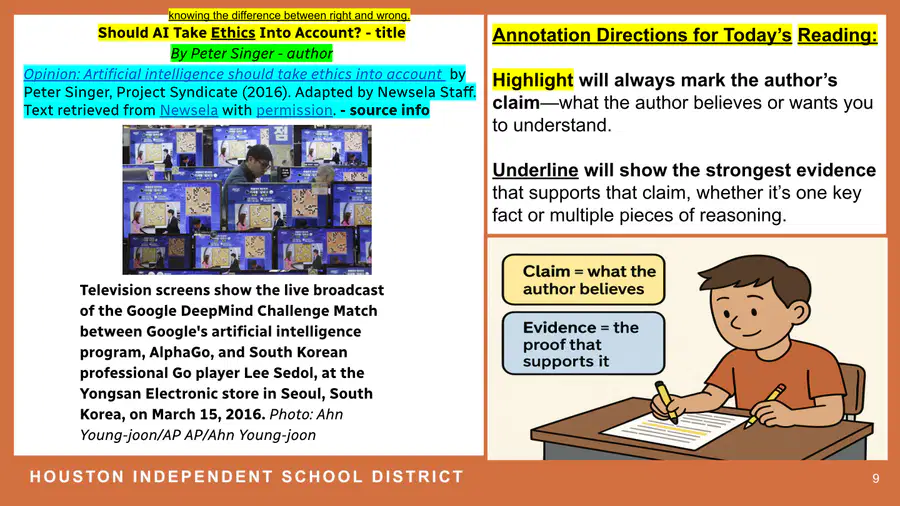 knowing the difference between right and wrong.

Should AI Take Ethics Into Account? - title

By Peter Singer - author

Opinion: Artificial intelligence should take ethics into account by Peter Singer, Project Syndicate (2016). Adapted by Newsela Staff. Text retrieved from Newsela with permission. - source info

Television screens show the live broadcast of the Google DeepMind Challenge Match between Google's artificial intelligence program, AlphaGo, and South Korean professional Go player Lee Sedol, at the Yongsan Electronic store in Seoul, South Korea, on March 15, 2016. Photo: Ahn Young-joon/AP AP/Ahn Young-joon

Annotation Directions for Today's Reading:

Highlight will always mark the author's claim—what the author believes or wants you to understand.

Underline will show the strongest evidence that supports that claim, whether it's one key fact or multiple pieces of reasoning.

Claim = what the author believes

Evidence = the proof that supports it

HOUSTON INDEPENDENT SCHOOL DISTRICT

9